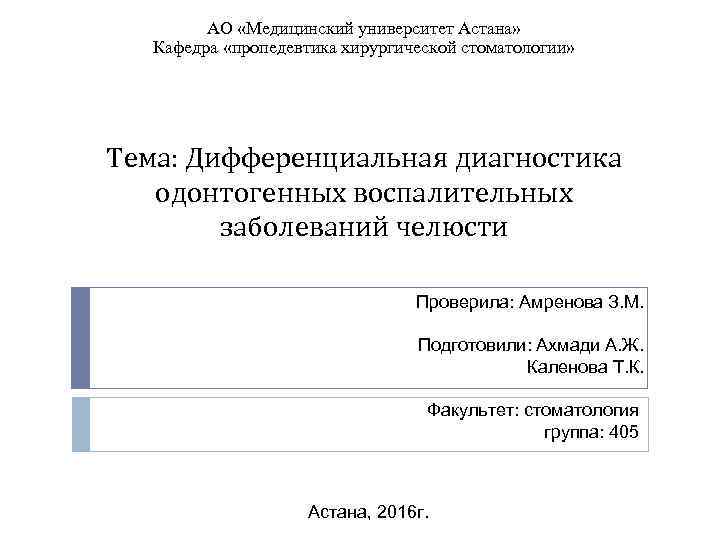 АО «Медицинский университет Астана»
Кафедра «пропедевтика хирургической стоматологии»

Тема: Дифференциальная диагностика одонтогенных воспалительных заболеваний челюсти

Проверила: Амренова З.М.

Подготовили: Ахмади А.Ж.
Каленова Т.К.

Факультет: стоматология
группа: 405

Астана, 2016г.